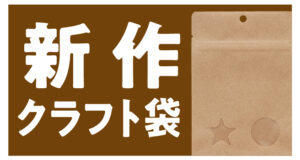 新作
クラフト袋